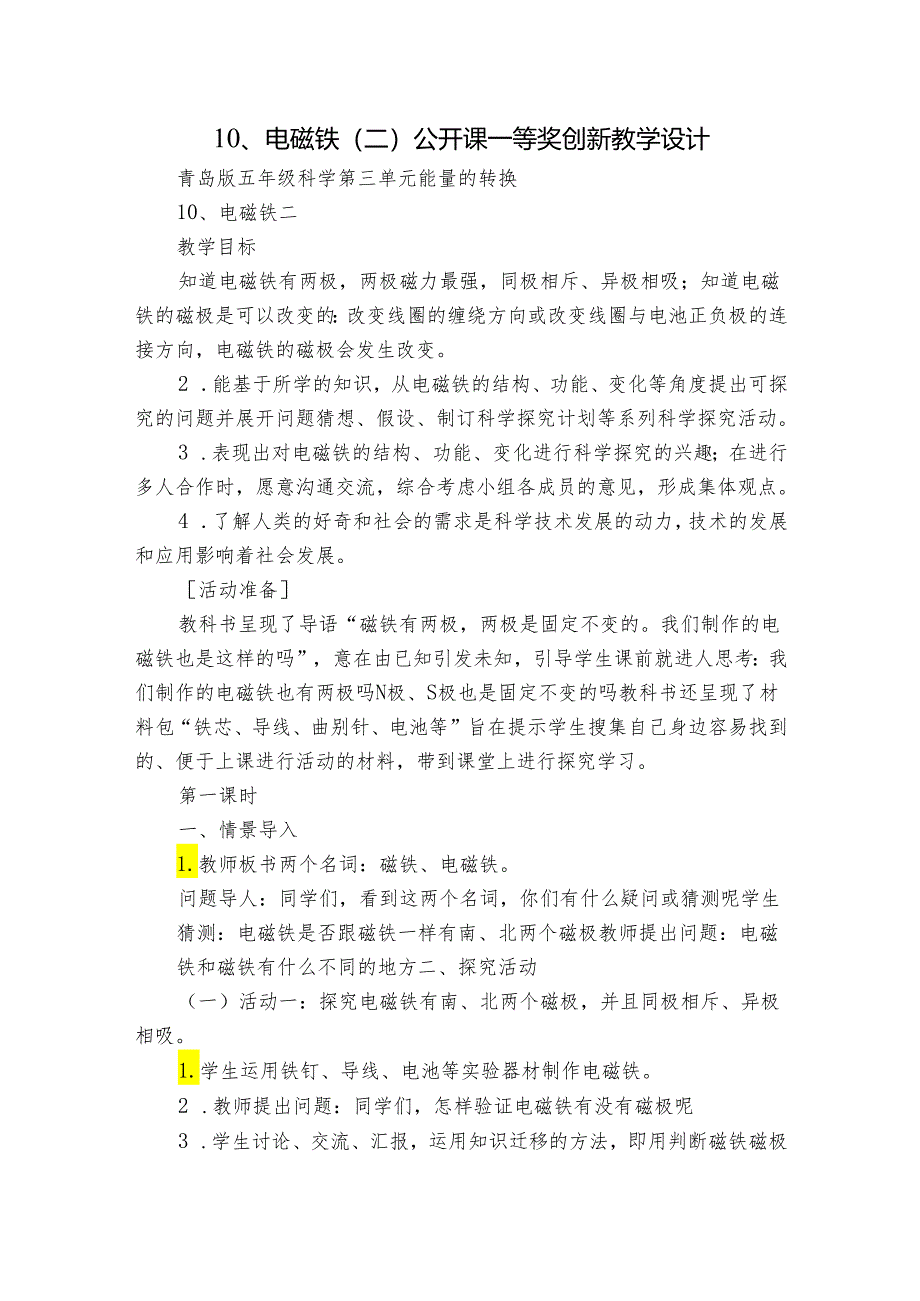 10、电磁铁（二）公开课一等奖创新教学设计

青岛版五年级科学第三单元能量的转换

10、电磁铁二

教学目标

知道电磁铁有两极，两极磁力最强，同极相斥、异极相吸；知道电磁铁的磁极是可以改变的:改变线圈的缠绕方向或改变线圈与电池正负极的连接方向，电磁铁的磁极会发生改变。

2．能基于所学的知识，从电磁铁的结构、功能、变化等角度提出可探究的问题并展开问题猜想、假设、制订科学探究计划等系列科学探究活动。

3．表现出对电磁铁的结构、功能、变化进行科学探究的兴趣；在进行多人合作时，愿意沟通交流，综合考虑小组各成员的意见，形成集体观点。

4．了解人类的好奇和社会的需求是科学技术发展的动力，技术的发展和应用影响着社会发展。

［活动准备］

教科书呈现了导语“磁铁有两极，两极是固定不变的。我们制作的电磁铁也是这样的吗”，意在由已知引发未知，引导学生课前就进人思考：我们制作的电磁铁也有两极吗N极、S极也是固定不变的吗教科书还呈现了材料包“铁芯、导线、曲别针、电池等”旨在提示学生搜集自己身边容易找到的、便于上课进行活动的材料，带到课堂上进行探究学习。

第一课时

一、情景导入

1.教师板书两个名词：磁铁、电磁铁。

问题导人：同学们，看到这两个名词，你们有什么疑问或猜测呢学生猜测：电磁铁是否跟磁铁一样有南、北两个磁极教师提出问题：电磁铁和磁铁有什么不同的地方二、探究活动

（一）活动一：探究电磁铁有南、北两个磁极，并且同极相斥、异极相吸。

1.学生运用铁钉、导线、电池等实验器材制作电磁铁。

2．教师提出问题：同学们，怎样验证电磁铁有没有磁极呢

3．学生讨论、交流、汇报，运用知识迁移的方法，即用判断磁铁磁极